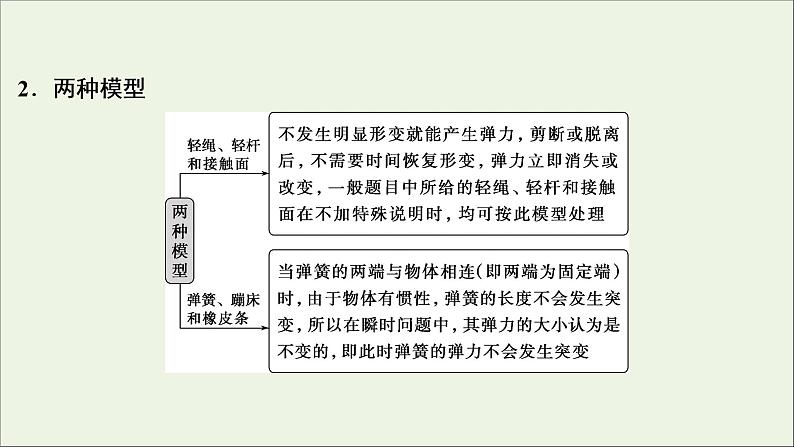 2．两种模型

两种模型

轻绳、轻杆和接触面

不发生明显形变就能产生弹力，剪断或脱离后，不需要时间恢复形变，弹力立即消失或改变，一般题目中所给的轻绳、轻杆和接触面在不加特殊说明时，均可按此模型处理

弹簧、蹦床和橡皮条

当弹簧的两端与物体相连(即两端为固定端)时，由于物体有惯性，弹簧的长度不会发生突变，所以在瞬时问题中，其弹力的大小认为是不变的，即此时弹簧的弹力不会发生突变